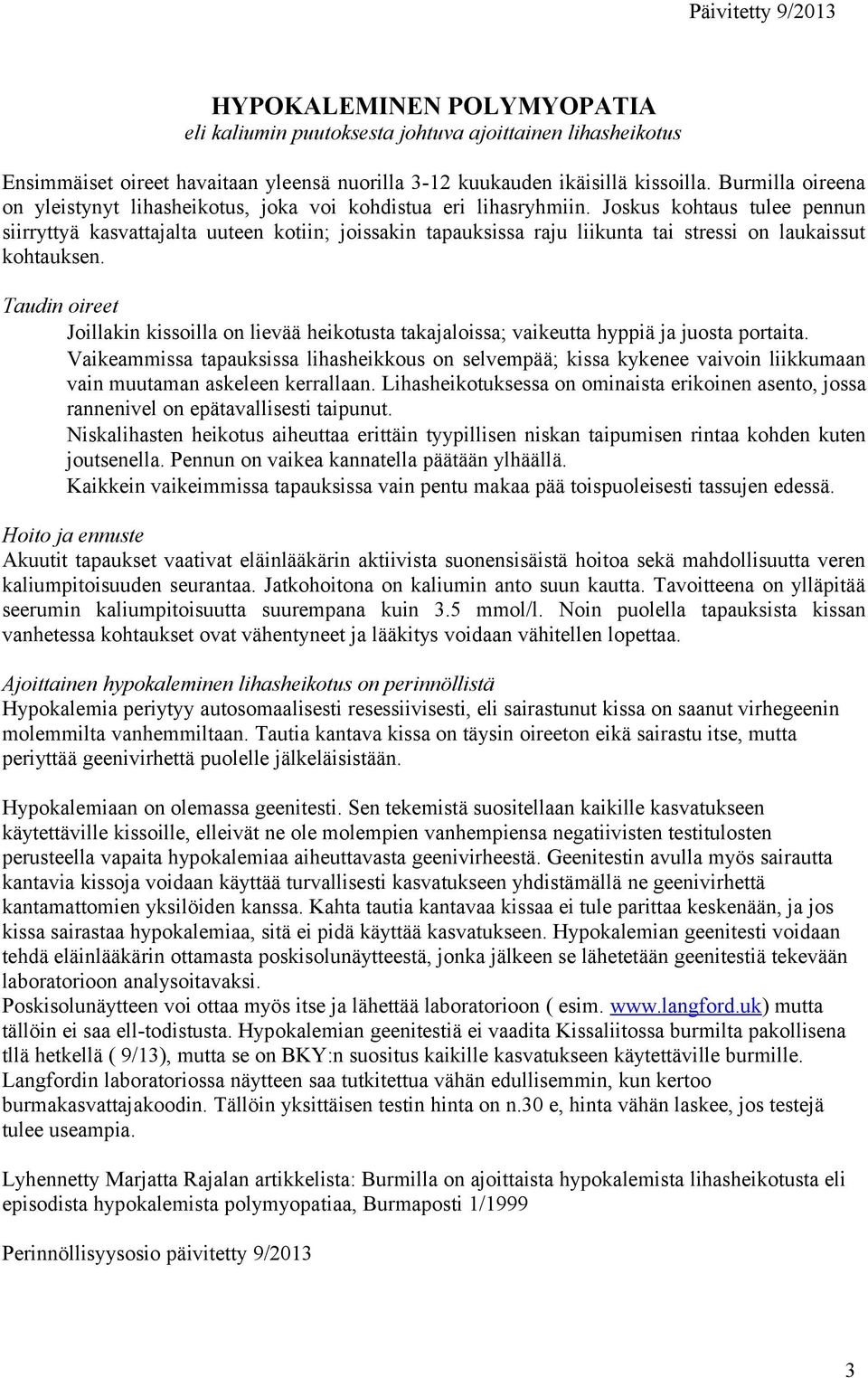 Päivitetty 9/2013

HYPOKALEMINEN POLYMYOPATIA
eli kaliumin puutoksesta johtuva ajoittainen lihasheikotus

Ensimmäiset oireet havaitaan yleensä nuorilla 3-12 kuukauden ikäisillä kissoilla. Burmilla oireena on yleistynyt lihasheikotus, joka voi kohdistua eri lihasryhmiin. Joskus kohtaus tulee pennun siirryttyä kasvattajalta uuteen kotiin; joissakin tapauksissa raju liikunta tai stressi on laukaissut kohtauksen.

Taudin oireet
Joillakin kissoilla on lievää heikotusta takajaloissa; vaikeutta hyppiä ja juosta portaita. Vaikeammissa tapauksissa lihasheikkous on selvempää; kissa kykenee vaivoin liikkumaan vain muutaman askeleen kerrallaan. Lihasheikotuksessa on ominaista erikoinen asento, jossa rannenivel on epätavallisesti taipunut.
Niskalihasten heikotus aiheuttaa erittäin tyypillisen niskan taipumisen rintaa kohden kuten joutsenella. Pennun on vaikea kannatella päätään ylhäällä.
Kaikkein vaikeimmissa tapauksissa vain pentu makaa pää toispuoleisesti tassujen edessä.

Hoito ja ennuste
Akuutit tapaukset vaativat eläinlääkärin aktiivista suonensisäistä hoitoa sekä mahdollisuutta veren kaliumpitoisuuden seurantaa. Jatkohoitona on kaliumin anto suun kautta. Tavoitteena on ylläpitää seerumin kaliumpitoisuutta suurempana kuin 3.5 mmol/l. Noin puolella tapauksista kissan vanhetessa kohtaukset ovat vähentyneet ja lääkitys voidaan vähitellen lopettaa.

Ajoittainen hypokaleminen lihasheikotus on perinnöllistä
Hypokalemia periytyy autosomaalisesti resessiivisesti, eli sairastunut kissa on saanut virhegeenin molemmilta vanhemmiltaan. Tautia kantava kissa on täysin oireeton eikä sairastu itse, mutta periyttää geenivirhettä puolelle jälkeläisistään.

Hypokalemiaan on olemassa geenitesti. Sen tekemistä suositellaan kaikille kasvatukseen käytettäville kissoille, elleivät ne ole molempien vanhempiensa negatiivisten testitulosten perusteella vapaita hypokalemiaa aiheuttavasta geenivirheestä. Geenitestin avulla myös sairautta kantavia kissoja voidaan käyttää turvallisesti kasvatukseen yhdistämällä ne geenivirhettä kantamattomien yksilöiden kanssa. Kahta tautia kantavaa kissaa ei tule parittaa keskenään, ja jos kissa sairastaa hypokalemiaa, sitä ei pidä käyttää kasvatukseen. Hypokalemian geenitesti voidaan tehdä eläinlääkärin ottamasta poskisolunäytteestä, jonka jälkeen se lähetetään geenitestiä tekevään laboratorioon analysoitavaksi.
Poskisolunäytteen voi ottaa myös itse ja lähettää laboratorioon ( esim. www.langford.uk) mutta tällöin ei saa ell-todistusta. Hypokalemian geenitestiä ei vaadita Kissaliitossa burmilta pakollisena tllä hetkellä ( 9/13), mutta se on BKY:n suositus kaikille kasvatukseen käytettäville burmille. Langfordin laboratoriossa näytteen saa tutkitettua vähän edullisemmin, kun kertoo burmakasvattajakoodin. Tällöin yksittäisen testin hinta on n.30 e, hinta vähän laskee, jos testejä tulee useampia.

Lyhennetty Marjatta Rajalan artikkelista: Burmilla on ajoittaista hypokalemista lihasheikotusta eli episodista hypokalemista polymyopatiaa, Burmaposti 1/1999

Perinnöllisyysosio päivitetty 9/2013

3